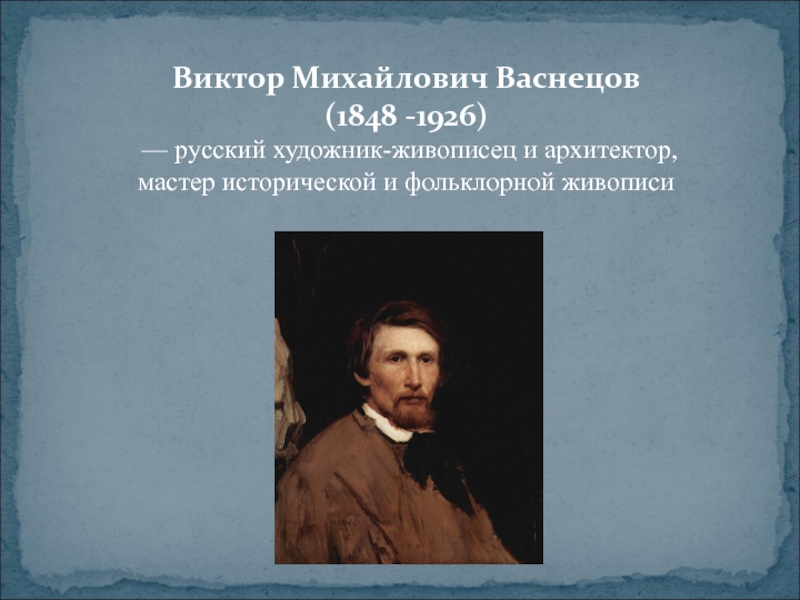 Виктор Михайлович Васнецов
(1848 -1926)
— русский художник-живописец и архитектор, мастер исторической и фольклорной живописи